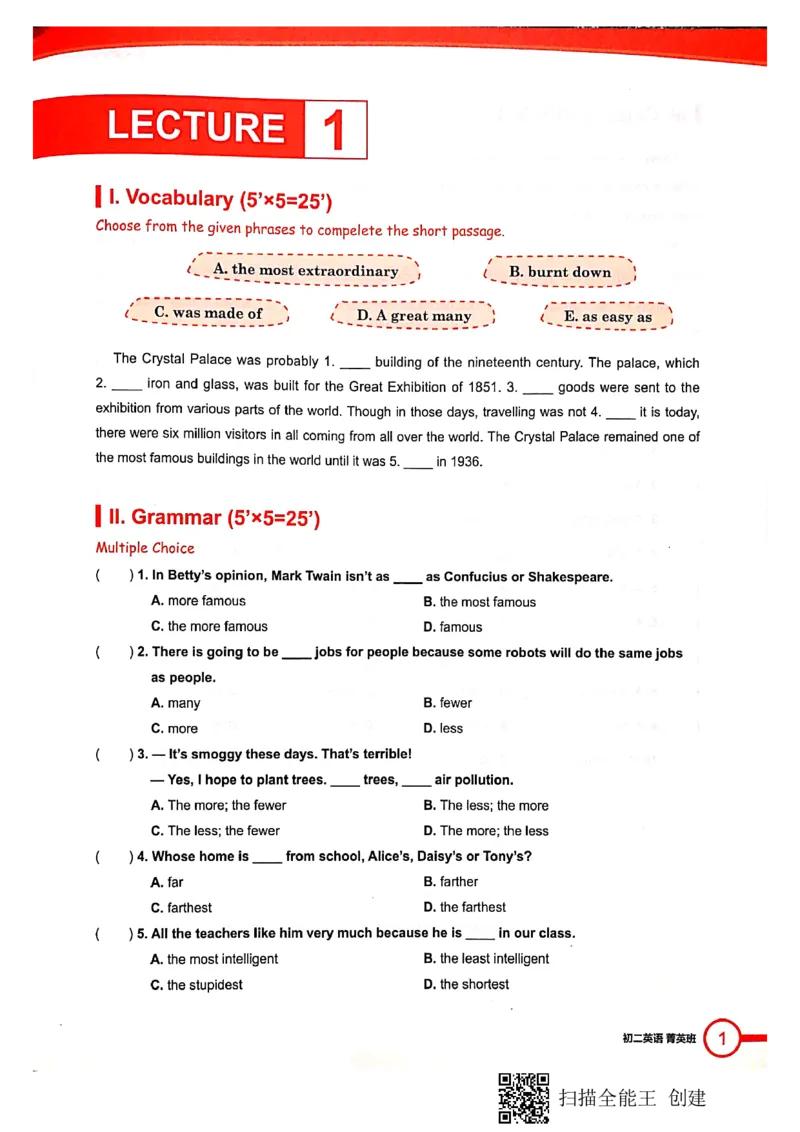 LECTURE 1

I. Vocabulary (5'×5=25')

Choose from the given phrases to compelete the short passage.

A. the most extraordinary

B. burnt down

C. was made of

D. A great many

E. as easy as

The Crystal Palace was probably 1. ____ building of the nineteenth century. The palace, which 2. ____ iron and glass, was built for the Great Exhibition of 1851. 3. ____ goods were sent to the exhibition from various parts of the world. Though in those days, travelling was not 4. ____ it is today, there were six million visitors in all coming from all over the world. The Crystal Palace remained one of the most famous buildings in the world until it was 5. ____ in 1936.

II. Grammar (5'×5=25')

Multiple Choice

( ) 1. In Betty's opinion, Mark Twain isn't as ____ as Confucius or Shakespeare.

A. more famous
B. the most famous
C. the more famous
D. famous

( ) 2. There is going to be ____ jobs for people because some robots will do the same jobs as people.

A. many
B. fewer
C. more
D. less

( ) 3. — It's smoggy these days. That's terrible!

— Yes, I hope to plant trees. ____ trees, ____ air pollution.

A. The more; the fewer
B. The less; the more
C. The less; the fewer
D. The more; the less

( ) 4. Whose home is ____ from school, Alice's, Daisy's or Tony's?

A. far
B. farther
C. farthest
D. the farthest

( ) 5. All the teachers like him very much because he is ____ in our class.

A. the most intelligent
B. the least intelligent
C. the stupidest
D. the shortest

初二英语 菁英班 1

扫描全能王 创建